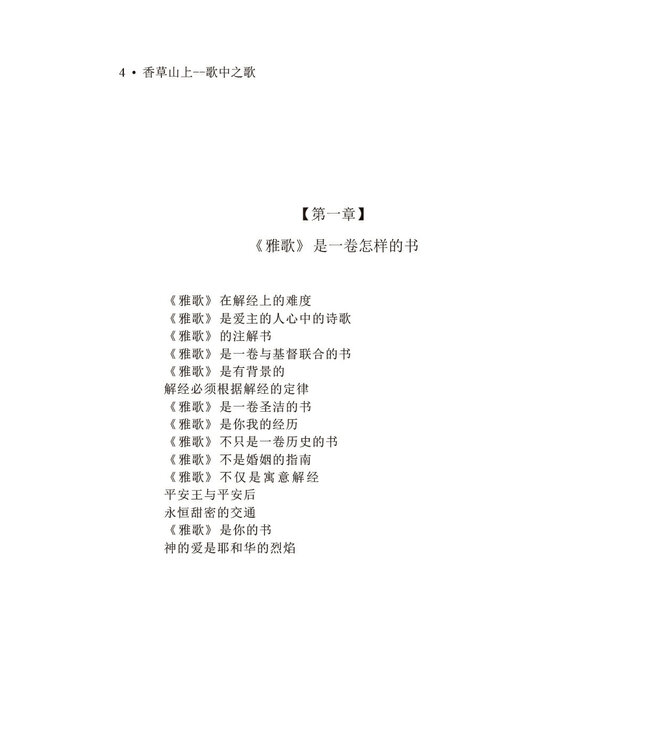 4 • 香草山上--歌中之歌

【第一章】
《雅歌》是一卷怎样的书

《雅歌》在解经上的难度
《雅歌》是爱主的人心中的诗歌
《雅歌》的注解书
《雅歌》是一卷与基督联合的书
《雅歌》是有背景的
解经必须根据解经的定律
《雅歌》是一卷圣洁的书
《雅歌》是你我的经历
《雅歌》不只是一卷历史的书
《雅歌》不是婚姻的指南
《雅歌》不仅是寓意解经
平安王与平安后
永恒甜密的交通
《雅歌》是你的书
神的爱是耶和华的烈焰